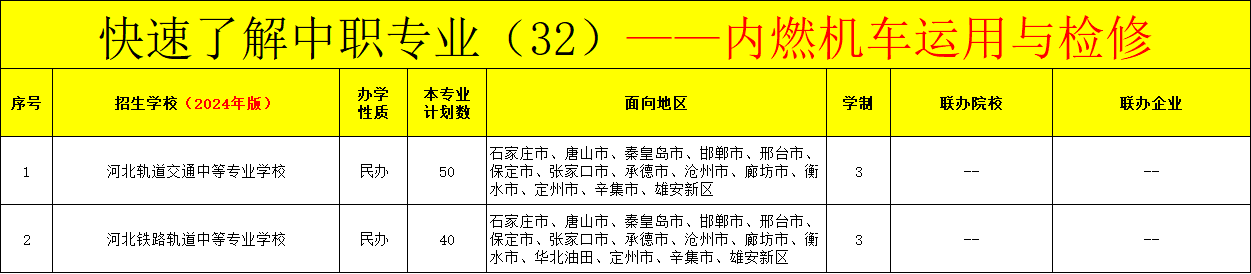 快速了解中职专业（32）——内燃机车运用与检修

| 序号 | 招生学校（2024年版） | 办学性质 | 本专业计划数 | 面向地区 | 学制 | 联办院校 | 联办企业 |
|---|---|---|---|---|---|---|---|
| 1 | 河北轨道交通中等专业学校 | 民办 | 50 | 石家庄市、唐山市、秦皇岛市、邯郸市、邢台市、保定市、张家口市、承德市、沧州市、廊坊市、衡水市、定州市、辛集市、雄安新区 | 3 | -- | -- |
| 2 | 河北铁路轨道中等专业学校 | 民办 | 40 | 石家庄市、唐山市、秦皇岛市、邯郸市、邢台市、保定市、张家口市、承德市、沧州市、廊坊市、衡水市、华北油田、定州市、辛集市、雄安新区 | 3 | -- | -- |